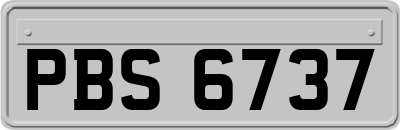 PBS 6737